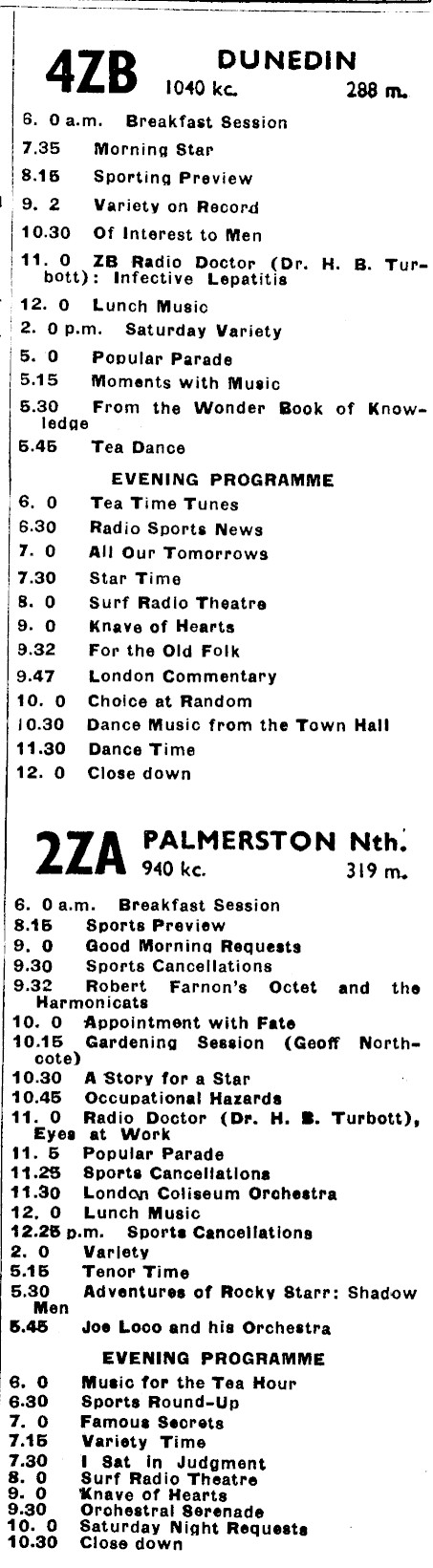 4ZB DUNEDIN
1040 kc. 288 m.

6. 0 a.m. Breakfast Session
7.35 Morning Star
8.15 Sporting Preview
9. 2 Variety on Record
10.30 Of Interest to Men
11. 0 ZB Radio Doctor (Dr. H. B. Turbott): Infective Lepatitis
12. 0 Lunch Music
2. 0 p.m. Saturday Variety
5. 0 Popular Parade
5.15 Moments with Music
5.30 From the Wonder Book of Knowledge
5.45 Tea Dance

EVENING PROGRAMME
6. 0 Tea Time Tunes
6.30 Radio Sports News
7. 0 All Our Tomorrows
7.30 Star Time
8. 0 Surf Radio Theatre
9. 0 Knave of Hearts
9.32 For the Old Folk
9.47 London Commentary
10. 0 Choice at Random
10.30 Dance Music from the Town Hall
11.30 Dance Time
12. 0 Close down

2ZA PALMERSTON Nth.
940 kc. 319 m.

6. 0 a.m. Breakfast Session
8.15 Sports Preview
9. 0 Good Morning Requests
9.30 Sports Cancellations
9.32 Robert Farnon's Octet and the Harmonicats
10. 0 Appointment with Fate
10.15 Gardening Session (Geoff Northcote)
10.30 A Story for a Star
10.45 Occupational Hazards
11. 0 Radio Doctor (Dr. H. B. Turbott), Eyes at Work
11. 5 Popular Parade
11.25 Sports Cancellations
11.30 London Coliseum Orchestra
12. 0 Lunch Music
12.25 p.m. Sports Cancellations
2. 0 Variety
5.15 Tenor Time
5.30 Adventures of Rocky Starr: Shadow Men
5.45 Joe Loco and his Orchestra

EVENING PROGRAMME
6. 0 Music for the Tea Hour
6.30 Sports Round-Up
7. 0 Famous Secrets
7.15 Variety Time
7.30 I Sat in Judgment
8. 0 Surf Radio Theatre
9. 0 Knave of Hearts
9.30 Orchestral Serenade
10. 0 Saturday Night Requests
10.30 Close down